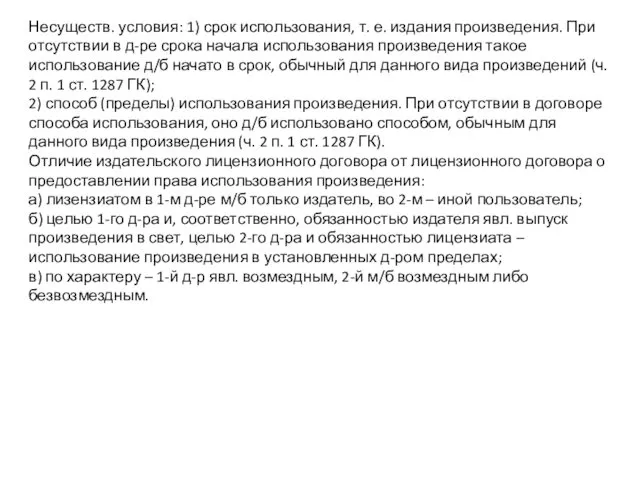 Несуществ. условия: 1) срок использования, т. е. издания произведения. При отсутствии в д-ре срока начала использования произведения такое использование д/б начато в срок, обычный для данного вида произведений (ч. 2 п. 1 ст. 1287 ГК);
2) способ (пределы) использования произведения. При отсутствии в договоре способа использования, оно д/б использовано способом, обычным для данного вида произведения (ч. 2 п. 1 ст. 1287 ГК).
Отличие издательского лицензионного договора от лицензионного договора о предоставлении права использования произведения:
а) лизензиатом в 1-м д-ре м/б только издатель, во 2-м – иной пользователь;
б) целью 1-го д-ра и, соответственно, обязанностью издателя явл. выпуск произведения в свет, целью 2-го д-ра и обязанностью лицензиата – использование произведения в установленных д-ром пределах;
в) по характеру – 1-й д-р явл. возмездным, 2-й м/б возмездным либо безвозмездным.